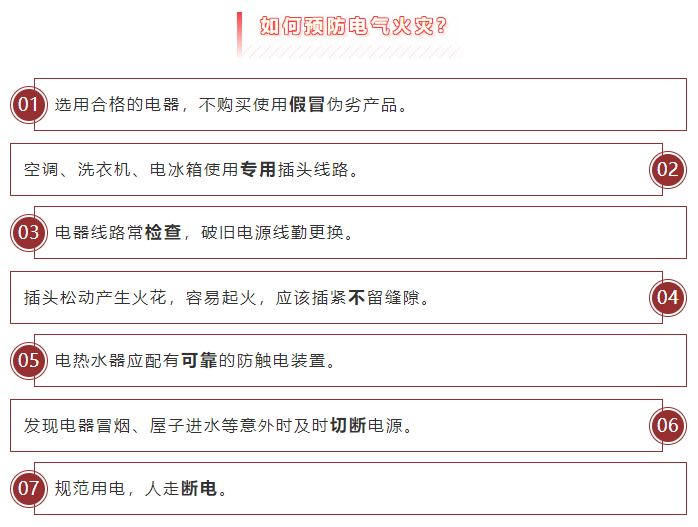 如何预防电气火灾？

01 选用合格的电器，不购买使用假冒伪劣产品。

空调、洗衣机、电冰箱使用专用插头线路。 02

03 电器线路常检查，破旧电源线勤更换。

插头松动产生火花，容易起火，应该插紧不留缝隙。 04

05 电热水器应配有可靠的防触电装置。

发现电器冒烟、屋子进水等意外时及时切断电源。 06

07 规范用电，人走断电。